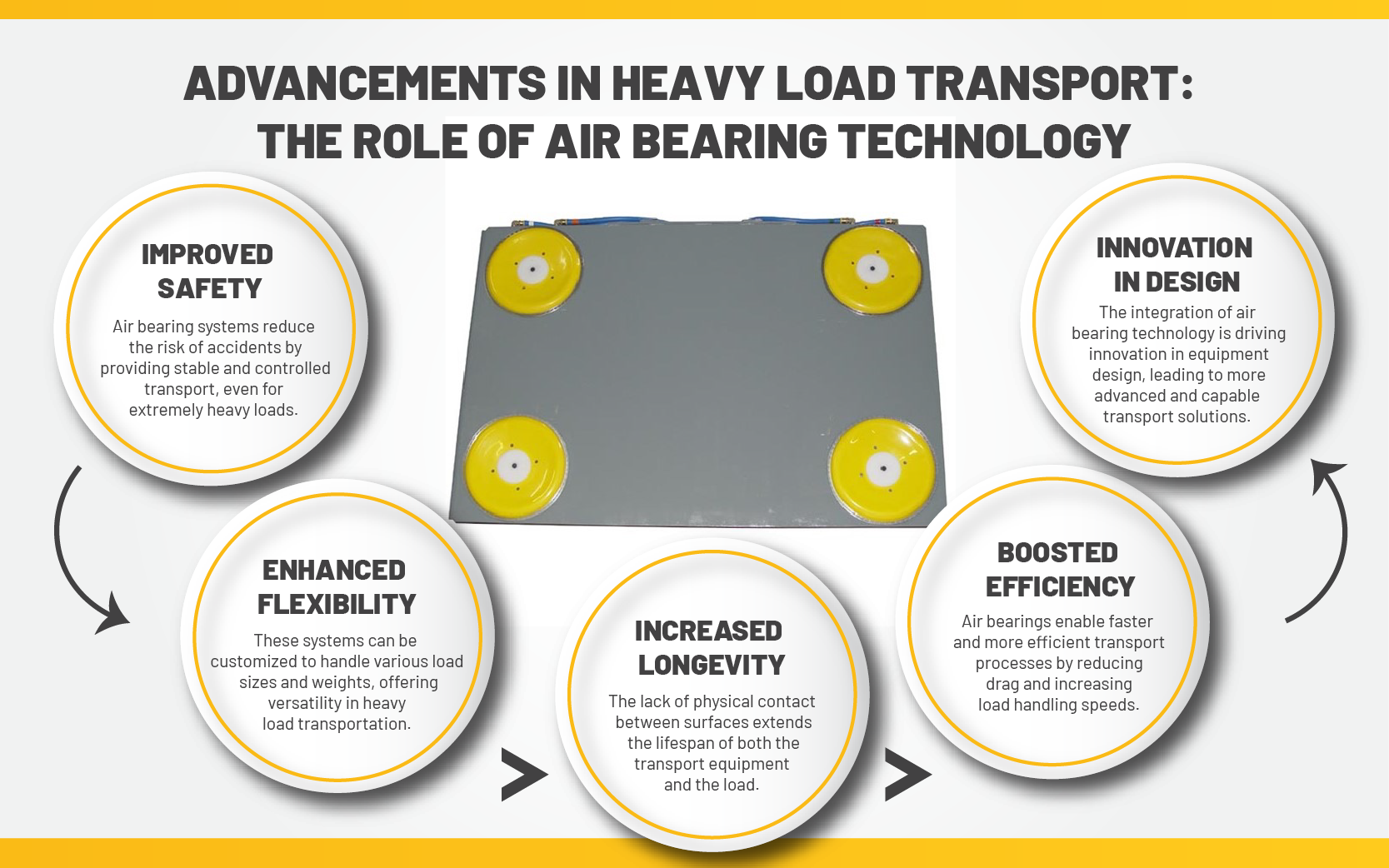 ADVANCEMENTS IN HEAVY LOAD TRANSPORT: THE ROLE OF AIR BEARING TECHNOLOGY

IMPROVED SAFETY

Air bearing systems reduce the risk of accidents by providing stable and controlled transport, even for extremely heavy loads.

ENHANCED FLEXIBILITY

These systems can be customized to handle various load sizes and weights, offering versatility in heavy load transportation.

INCREASED LONGEVITY

The lack of physical contact between surfaces extends the lifespan of both the transport equipment and the load.

BOOSTED EFFICIENCY

Air bearings enable faster and more efficient transport processes by reducing drag and increasing load handling speeds.

INNOVATION IN DESIGN

The integration of air bearing technology is driving innovation in equipment design, leading to more advanced and capable transport solutions.